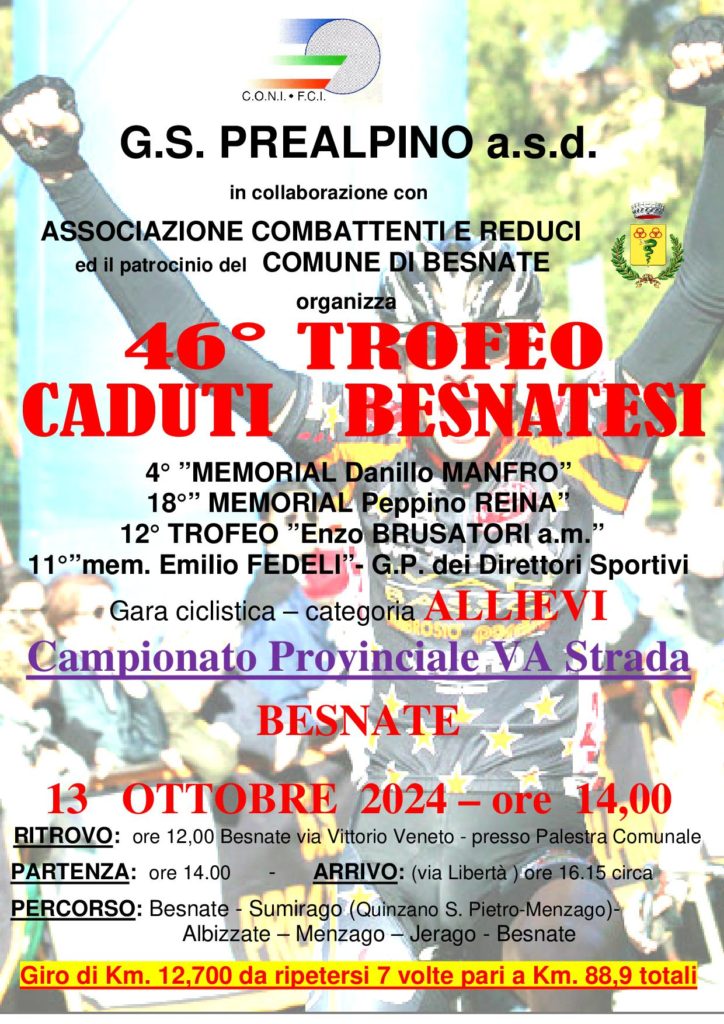 C.O.N.I. • F.C.I.

G.S. PREALPINO a.s.d.

in collaborazione con

ASSOCIAZIONE COMBATTENTI E REDUCI
ed il patrocinio del COMUNE DI BESNATE

organizza

46° TROFEO
CADUTI BESNATESI

4° "MEMORIAL Danillo MANFRO"
18°" MEMORIAL Peppino REINA"
12° TROFEO "Enzo BRUSATORI a.m."
11°"mem. Emilio FEDELI"- G.P. dei Direttori Sportivi

Gara ciclistica – categoria ALLIEVI

Campionato Provinciale VA Strada

BESNATE

13 OTTOBRE 2024 – ore 14,00

RITROVO: ore 12,00 Besnate via Vittorio Veneto - presso Palestra Comunale

PARTENZA: ore 14.00 - ARRIVO: (via Libertà ) ore 16.15 circa

PERCORSO: Besnate - Sumirago (Quinzano S. Pietro-Menzago)- Albizzate – Menzago – Jerago - Besnate

Giro di Km. 12,700 da ripetersi 7 volte pari a Km. 88,9 totali